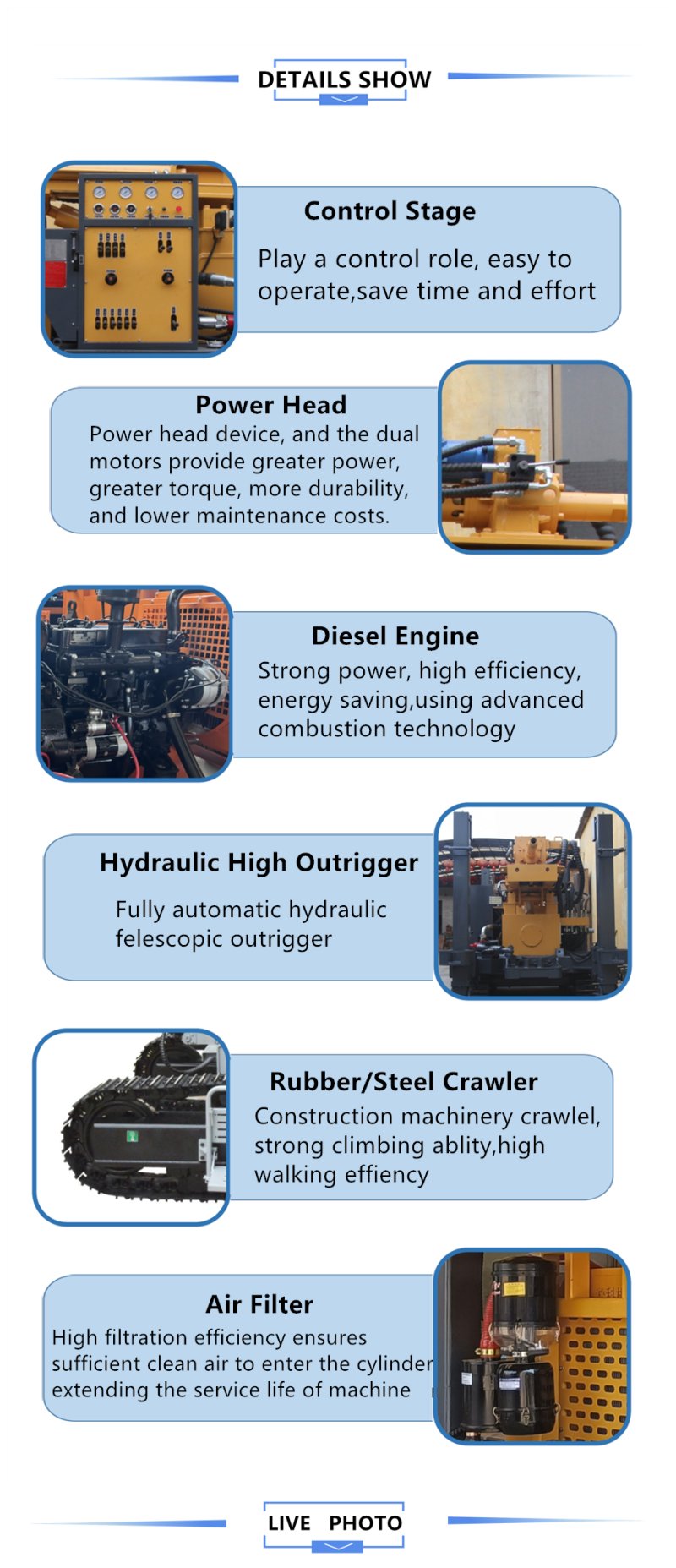 DETAILS SHOW

Control Stage

Play a control role, easy to operate,save time and effort

Power Head

Power head device, and the dual motors provide greater power, greater torque, more durability, and lower maintenance costs.

Diesel Engine

Strong power, high efficiency, energy saving,using advanced combustion technology

Hydraulic High Outrigger

Fully automatic hydraulic felescopic outrigger

Rubber/Steel Crawler

Construction machinery crawlel, strong climbing ablity,high walking effiency

Air Filter

High filtration efficiency ensures sufficient clean air to enter the cylinder extending the service life of machine

LIVE PHOTO